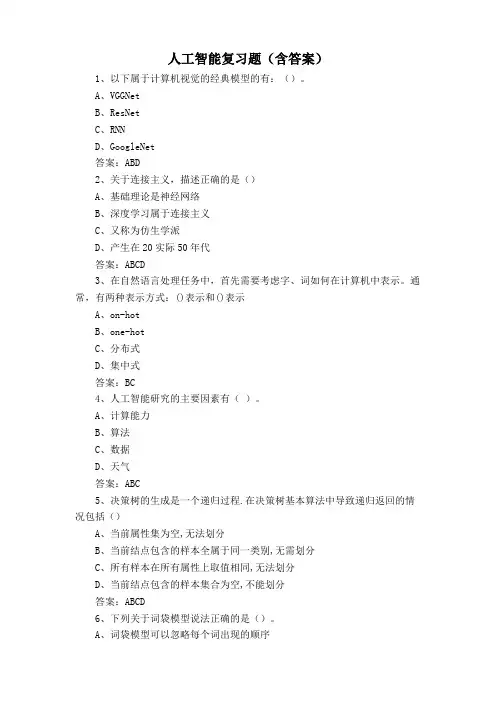 人工智能复习题（含答案）

1、以下属于计算机视觉的经典模型的有：（）。

A、VGGNet

B、ResNet

C、RNN

D、GoogleNet

答案：ABD

2、关于连接主义，描述正确的是（）

A、基础理论是神经网络

B、深度学习属于连接主义

C、又称为仿生学派

D、产生在20实际50年代

答案：ABCD

3、在自然语言处理任务中，首先需要考虑字、词如何在计算机中表示。通常，有两种表示方式：()表示和()表示

A、on-hot

B、one-hot

C、分布式

D、集中式

答案：BC

4、人工智能研究的主要因素有（ ）。

A、计算能力

B、算法

C、数据

D、天气

答案：ABC

5、决策树的生成是一个递归过程.在决策树基本算法中导致递归返回的情况包括（）

A、当前属性集为空,无法划分

B、当前结点包含的样本全属于同一类别,无需划分

C、所有样本在所有属性上取值相同,无法划分

D、当前结点包含的样本集合为空,不能划分

答案：ABCD

6、下列关于词袋模型说法正确的是（）。

A、词袋模型可以忽略每个词出现的顺序